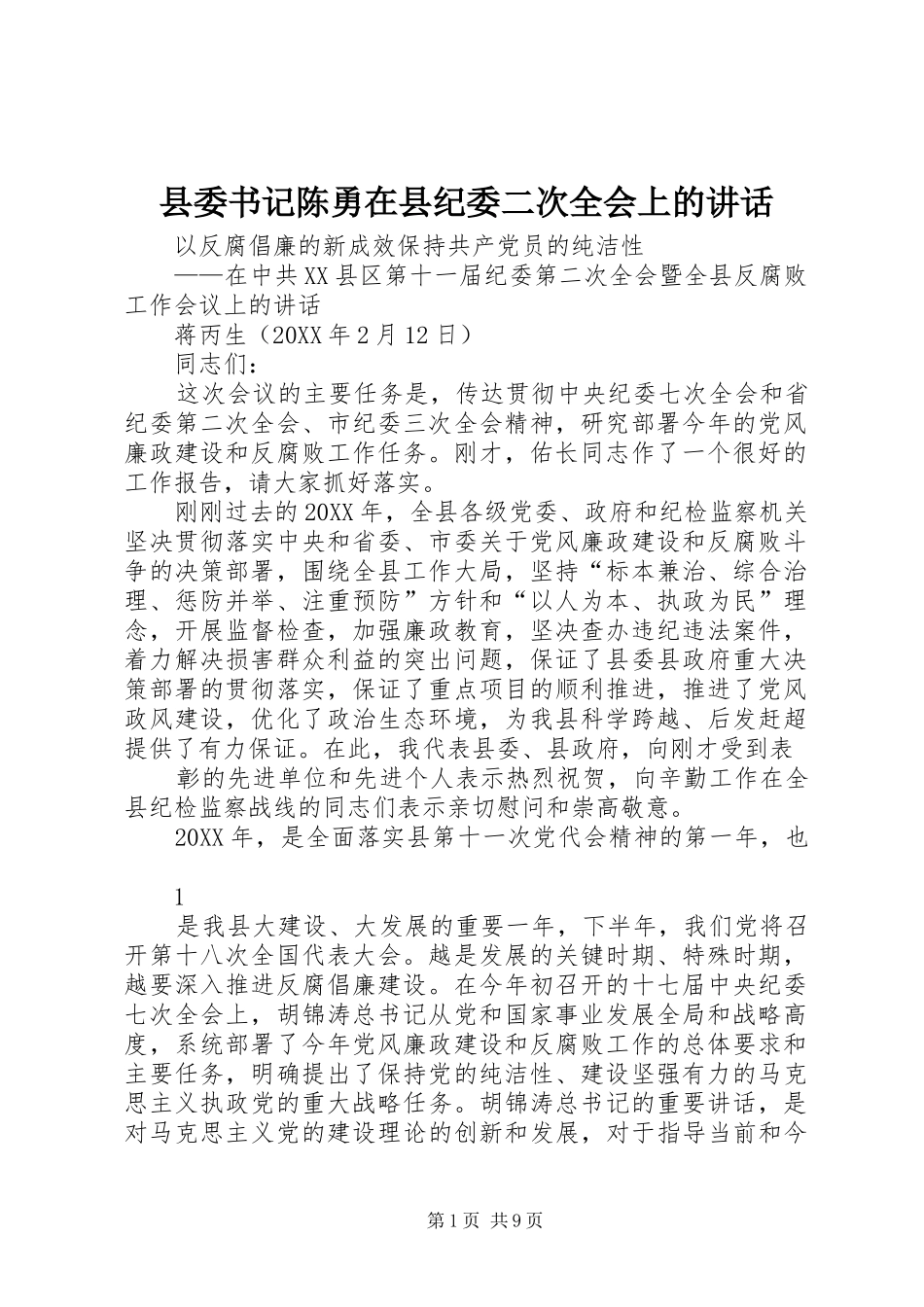 县委书记陈勇在县纪委二次全会上的讲话

以反腐倡廉的新成效保持共产党员的纯洁性

——在中共XX县区第十一届纪委第二次全会暨全县反腐败工作会议上的讲话

蒋丙生（20XX年2月12日）

同志们：

这次会议的主要任务是，传达贯彻中央纪委七次全会和省纪委第二次全会、市纪委三次全会精神，研究部署今年的党风廉政建设和反腐败工作任务。刚才，佑长同志作了一个很好的工作报告，请大家抓好落实。

刚刚过去的20XX年，全县各级党委、政府和纪检监察机关坚决贯彻落实中央和省委、市委关于党风廉政建设和反腐败斗争的决策部署，围绕全县工作大局，坚持“标本兼治、综合治理、惩防并举、注重预防”方针和“以人为本、执政为民”理念，开展监督检查，加强廉政教育，坚决查办违纪违法案件，着力解决损害群众利益的突出问题，保证了县委县政府重大决策部署的贯彻落实，保证了重点项目的顺利推进，推进了党风政风建设，优化了政治生态环境，为我县科学跨越、后发赶超提供了有力保证。在此，我代表县委、县政府，向刚才受到表

彰的先进单位和先进个人表示热烈祝贺，向辛勤工作在全县纪检监察战线的同志们表示亲切慰问和崇高敬意。

20XX年，是全面落实县第十一次党代会精神的第一年，也

1

是我县大建设、大发展的重要一年，下半年，我们党将召开第十八次全国代表大会。越是发展的关键时期、特殊时期，越要深入推进反腐倡廉建设。在今年初召开的十七届中央纪委七次全会上，胡锦涛总书记从党和国家事业发展全局和战略高度，系统部署了今年党风廉政建设和反腐败工作的总体要求和主要任务，明确提出了保持党的纯洁性、建设坚强有力的马克思主义执政党的重大战略任务。胡锦涛总书记的重要讲话，是对马克思主义党的建设理论的创新和发展，对于指导当前和今

第1页 共9页